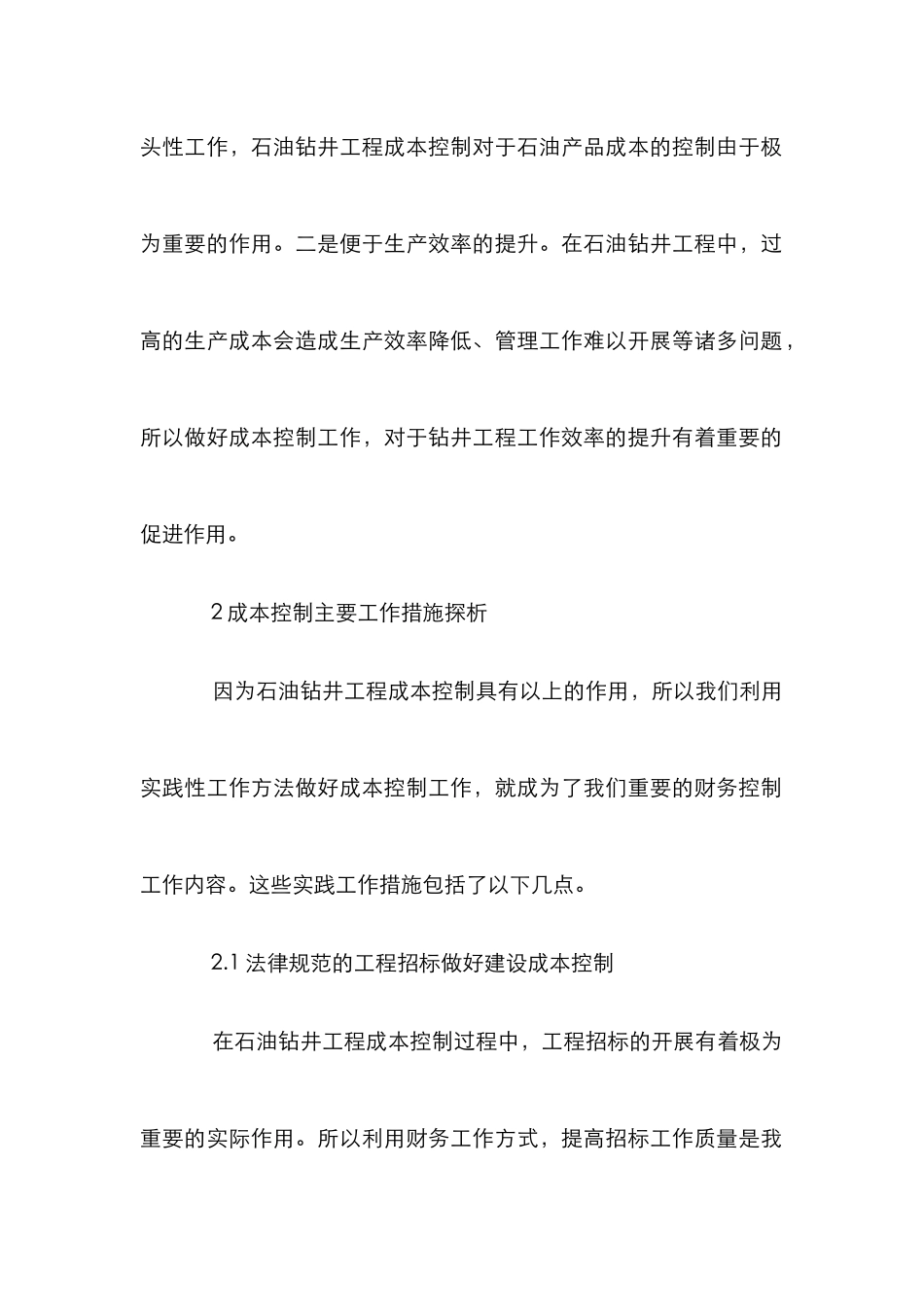 头性工作，石油钻井工程成本控制对于石油产品成本的控制由于极为重要的作用。二是便于生产效率的提升。在石油钻井工程中，过高的生产成本会造成生产效率降低、管理工作难以开展等诸多问题，所以做好成本控制工作，对于钻井工程工作效率的提升有着重要的促进作用。

2 成本控制主要工作措施探析

因为石油钻井工程成本控制具有以上的作用，所以我们利用实践性工作方法做好成本控制工作，就成为了我们重要的财务控制工作内容。这些实践工作措施包括了以下几点。

2.1 法律规范的工程招标做好建设成本控制

在石油钻井工程成本控制过程中，工程招标的开展有着极为重要的实际作用。所以利用财务工作方式，提高招标工作质量是我